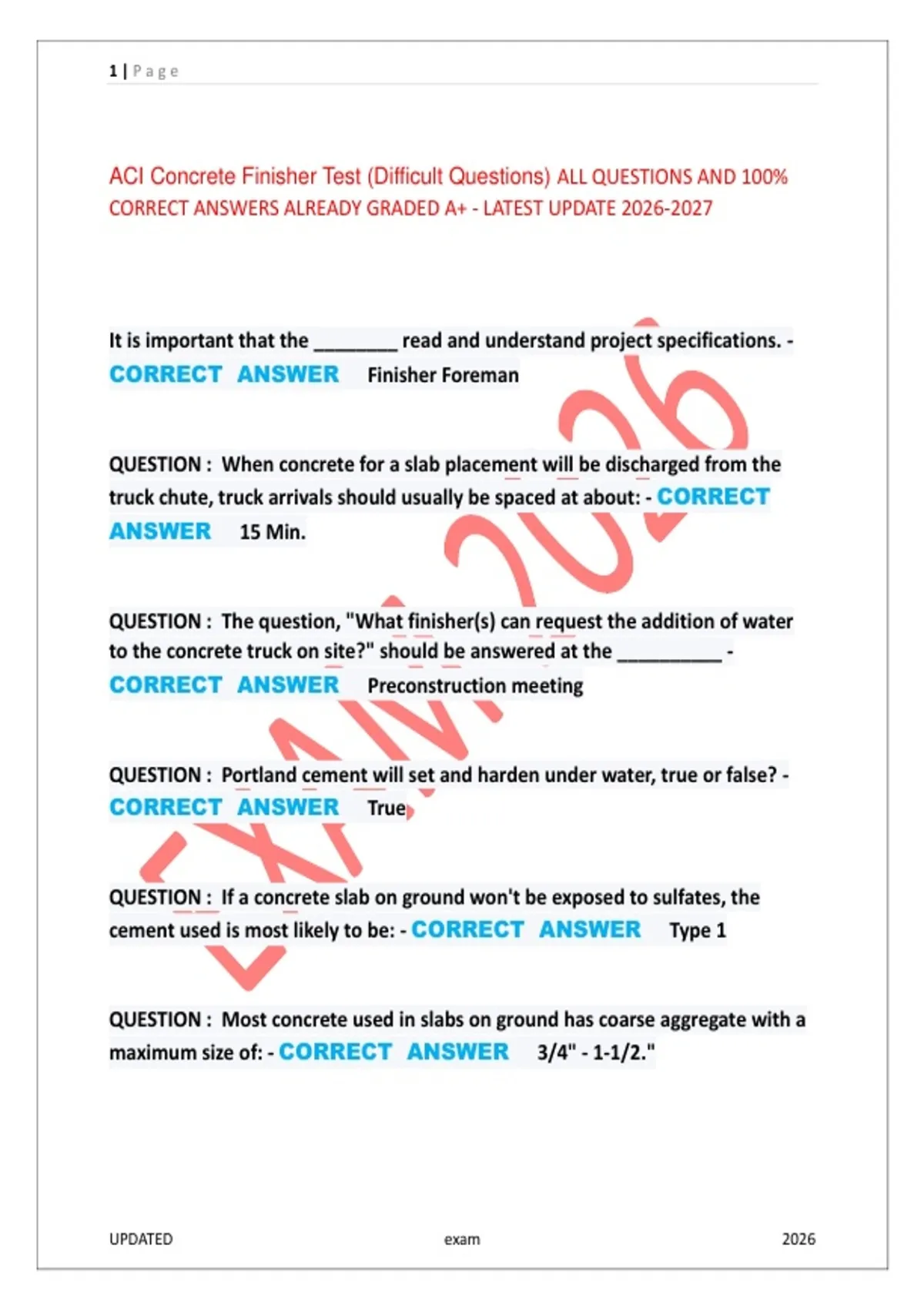 1 | Page

ACI Concrete Finisher Test (Difficult Questions) ALL QUESTIONS AND 100% CORRECT ANSWERS ALREADY GRADED A+ - LATEST UPDATE 2026-2027

It is important that the ________ read and understand project specifications. - CORRECT ANSWER Finisher Foreman

QUESTION : When concrete for a slab placement will be discharged from the truck chute, truck arrivals should usually be spaced at about: - CORRECT ANSWER 15 Min.

QUESTION : The question, "What finisher(s) can request the addition of water to the concrete truck on site?" should be answered at the __________ - CORRECT ANSWER Preconstruction meeting

QUESTION : Portland cement will set and harden under water, true or false? - CORRECT ANSWER True

QUESTION : If a concrete slab on ground won't be exposed to sulfates, the cement used is most likely to be: - CORRECT ANSWER Type 1

QUESTION : Most concrete used in slabs on ground has coarse aggregate with a maximum size of: - CORRECT ANSWER 3/4" - 1-1/2."

EXAM 2026

UPDATED exam 2026